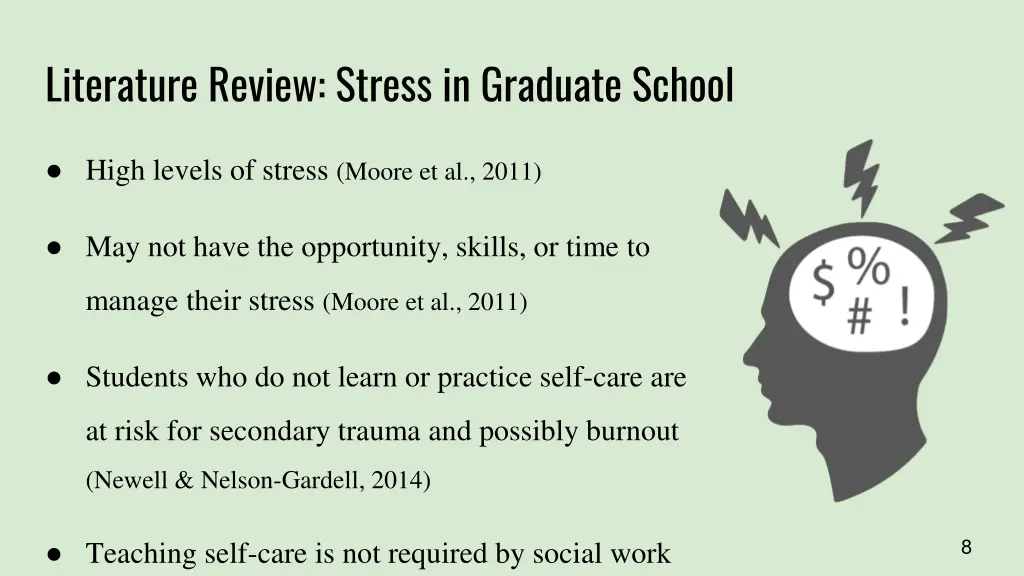 Literature Review: Stress in Graduate School

● High levels of stress (Moore et al., 2011)

● May not have the opportunity, skills, or time to manage their stress (Moore et al., 2011)

● Students who do not learn or practice self-care are at risk for secondary trauma and possibly burnout (Newell & Nelson-Gardell, 2014)

● Teaching self-care is not required by social work

$ %
# !

8